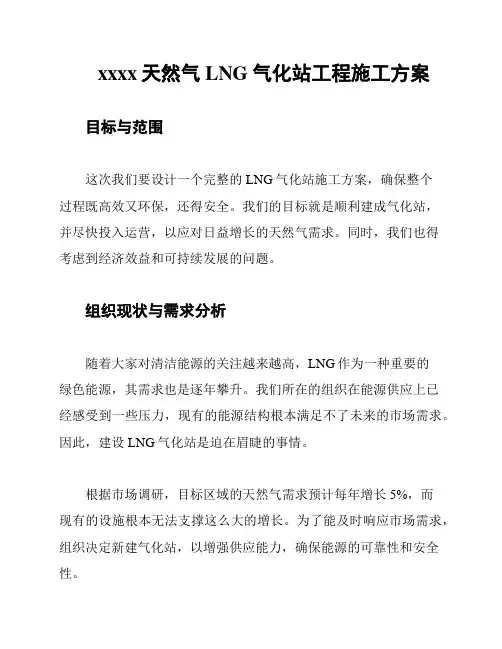 xxxx 天然气 LNG 气化站工程施工方案

目标与范围

这次我们要设计一个完整的 LNG 气化站施工方案，确保整个过程既高效又环保，还得安全。我们的目标就是顺利建成气化站，并尽快投入运营，以应对日益增长的天然气需求。同时，我们也得考虑到经济效益和可持续发展的问题。

组织现状与需求分析

随着大家对清洁能源的关注越来越高，LNG 作为一种重要的绿色能源，其需求也是逐年攀升。我们所在的组织在能源供应上已经感受到一些压力，现有的能源结构根本满足不了未来的市场需求。因此，建设 LNG 气化站是迫在眉睫的事情。

根据市场调研，目标区域的天然气需求预计每年增长 5%，而现有的设施根本无法支撑这么大的增长。为了能及时响应市场需求，组织决定新建气化站，以增强供应能力，确保能源的可靠性和安全性。